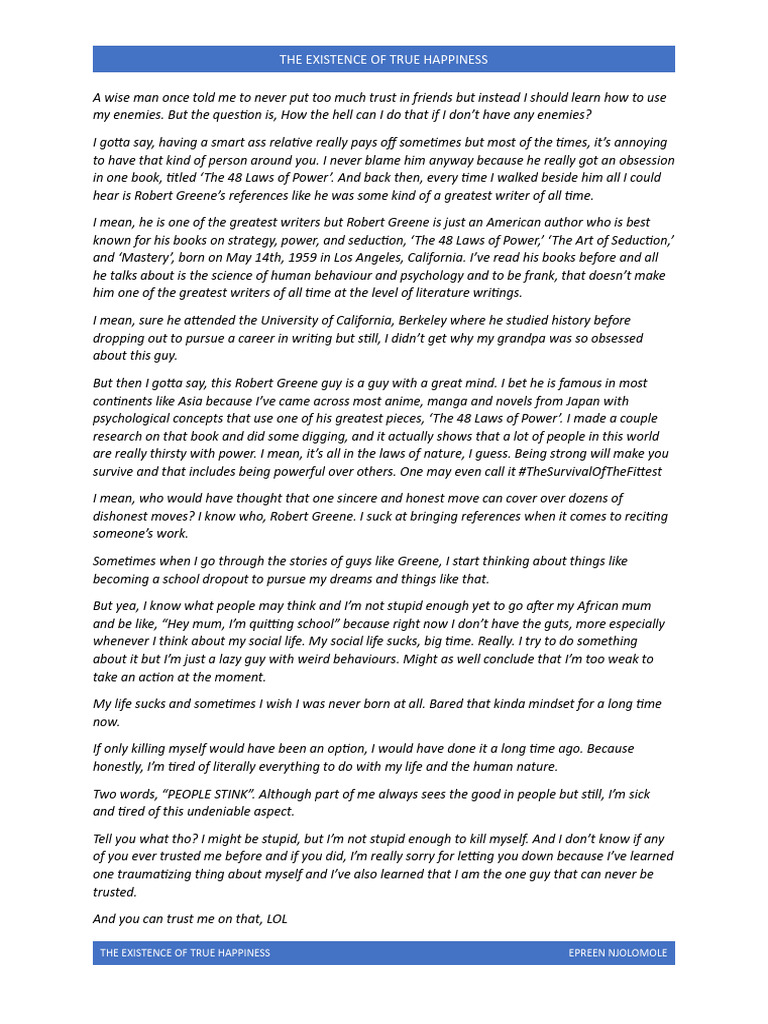 THE EXISTENCE OF TRUE HAPPINESS

A wise man once told me to never put too much trust in friends but instead I should learn how to use my enemies. But the question is, How the hell can I do that if I don't have any enemies?

I gotta say, having a smart ass relative really pays off sometimes but most of the times, it's annoying to have that kind of person around you. I never blame him anyway because he really got an obsession in one book, titled 'The 48 Laws of Power'. And back then, every time I walked beside him all I could hear is Robert Greene's references like he was some kind of a greatest writer of all time.

I mean, he is one of the greatest writers but Robert Greene is just an American author who is best known for his books on strategy, power, and seduction, 'The 48 Laws of Power,' 'The Art of Seduction,' and 'Mastery', born on May 14th, 1959 in Los Angeles, California. I've read his books before and all he talks about is the science of human behaviour and psychology and to be frank, that doesn't make him one of the greatest writers of all time at the level of literature writings.

I mean, sure he attended the University of California, Berkeley where he studied history before dropping out to pursue a career in writing but still, I didn't get why my grandpa was so obsessed about this guy.

But then I gotta say, this Robert Greene guy is a guy with a great mind. I bet he is famous in most continents like Asia because I've came across most anime, manga and novels from Japan with psychological concepts that use one of his greatest pieces, 'The 48 Laws of Power'. I made a couple research on that book and did some digging, and it actually shows that a lot of people in this world are really thirsty with power. I mean, it's all in the laws of nature, I guess. Being strong will make you survive and that includes being powerful over others. One may even call it #TheSurvivalOfTheFittest

I mean, who would have thought that one sincere and honest move can cover over dozens of dishonest moves? I know who, Robert Greene. I suck at bringing references when it comes to reciting someone's work.

Sometimes when I go through the stories of guys like Greene, I start thinking about things like becoming a school dropout to pursue my dreams and things like that.

But yea, I know what people may think and I'm not stupid enough yet to go after my African mum and be like, "Hey mum, I'm quitting school" because right now I don't have the guts, more especially whenever I think about my social life. My social life sucks, big time. Really. I try to do something about it but I'm just a lazy guy with weird behaviours. Might as well conclude that I'm too weak to take an action at the moment.

My life sucks and sometimes I wish I was never born at all. Bared that kinda mindset for a long time now.

If only killing myself would have been an option, I would have done it a long time ago. Because honestly, I'm tired of literally everything to do with my life and the human nature.

Two words, "PEOPLE STINK". Although part of me always sees the good in people but still, I'm sick and tired of this undeniable aspect.

Tell you what tho? I might be stupid, but I'm not stupid enough to kill myself. And I don't know if any of you ever trusted me before and if you did, I'm really sorry for letting you down because I've learned one traumatizing thing about myself and I've also learned that I am the one guy that can never be trusted.

And you can trust me on that, LOL

THE EXISTENCE OF TRUE HAPPINESS EPREEN NJOLOMOLE